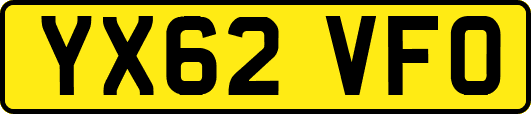 YX62 VFO